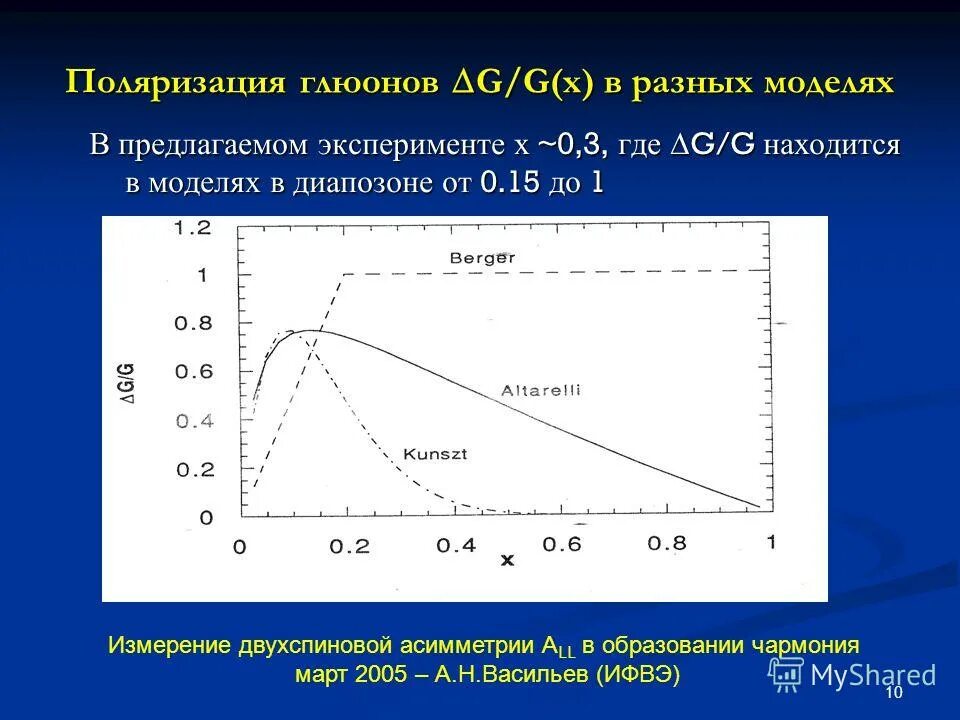 Поляризация глюонов $\Delta G/G(x)$ в разных моделях

В предлагаемом эксперименте x ~0,3, где $\Delta G/G$ находится в моделях в диапозоне от 0.15 до 1

1.2
1
0.8
0.6
0.4
0.2
0
$\Delta G/G$
Berger
Altarelli
Kunszt
0
0.2
0.4
0.6
0.8
1
x

Измерение двухспиновой асимметрии $A_{LL}$ в образовании чармония
март 2005 – А.Н.Васильев (ИФВЭ)

MyShared
10